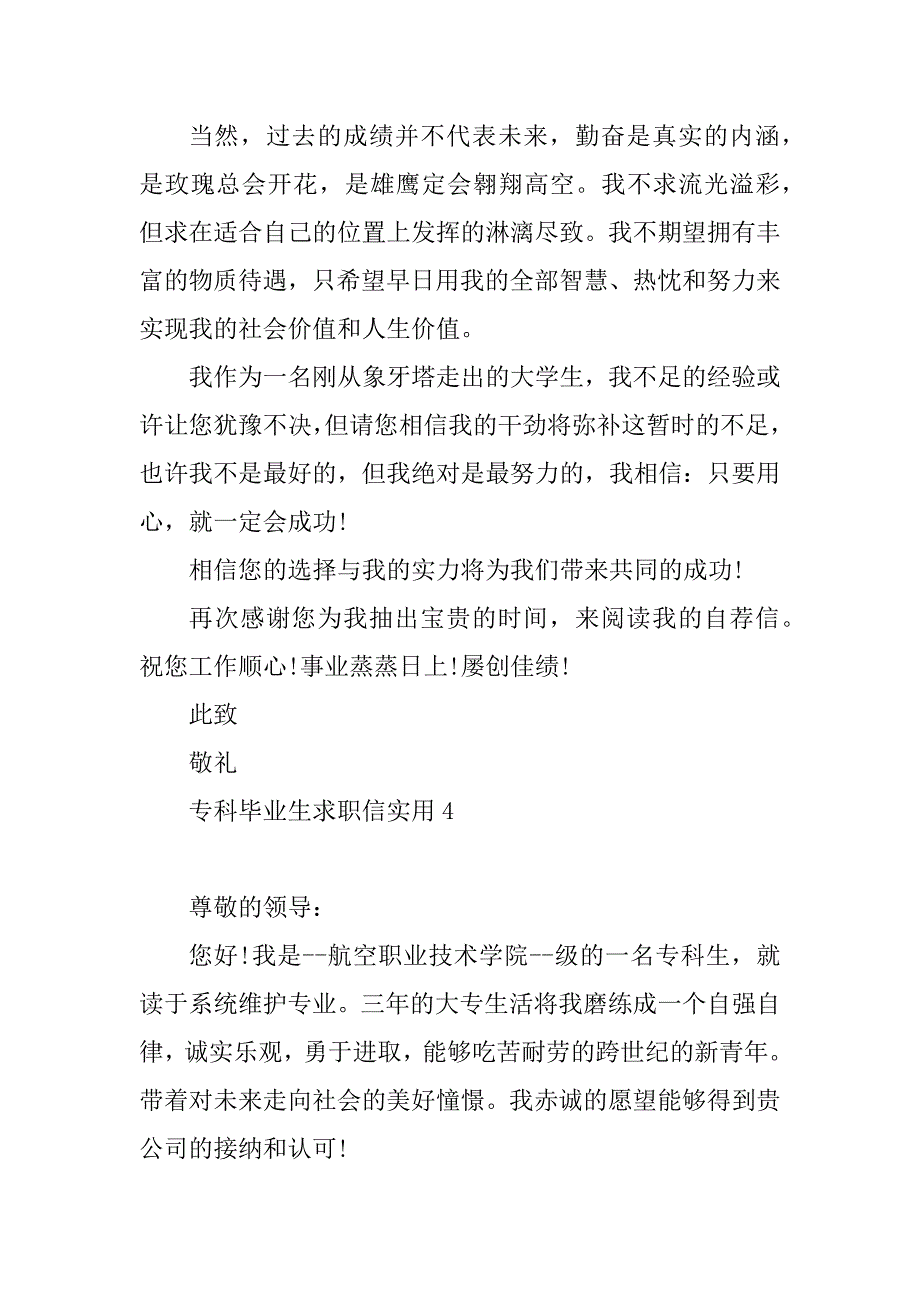 当然，过去的成绩并不代表未来，勤奋是真实的内涵，是玫瑰总会开花，是雄鹰定会翱翔高空。我不求流光溢彩，但求在适合自己的位置上发挥的淋漓尽致。我不期望拥有丰富的物质待遇，只希望早日用我的全部智慧、热忱和努力来实现我的社会价值和人生价值。

我作为一名刚从象牙塔走出的大学生，我不足的经验或许让您犹豫不决，但请您相信我的干劲将弥补这暂时的不足，也许我不是最好的，但我绝对是最努力的，我相信：只要用心，就一定会成功！

相信您的选择与我的实力将为我们带来共同的成功！

再次感谢您为我抽出宝贵的时间，来阅读我的自荐信。祝您工作顺心！事业蒸蒸日上！屡创佳绩！

此致

敬礼

专科毕业生求职信实用 4

尊敬的领导：

您好！我是--航空职业技术学院--级的一名专科生，就读于系统维护专业。三年的大专生活将我磨练成一个自强自律，诚实乐观，勇于进取，能够吃苦耐劳的跨世纪的新青年。带着对未来走向社会的美好憧憬。我赤诚的愿望能够得到贵公司的接纳和认可！